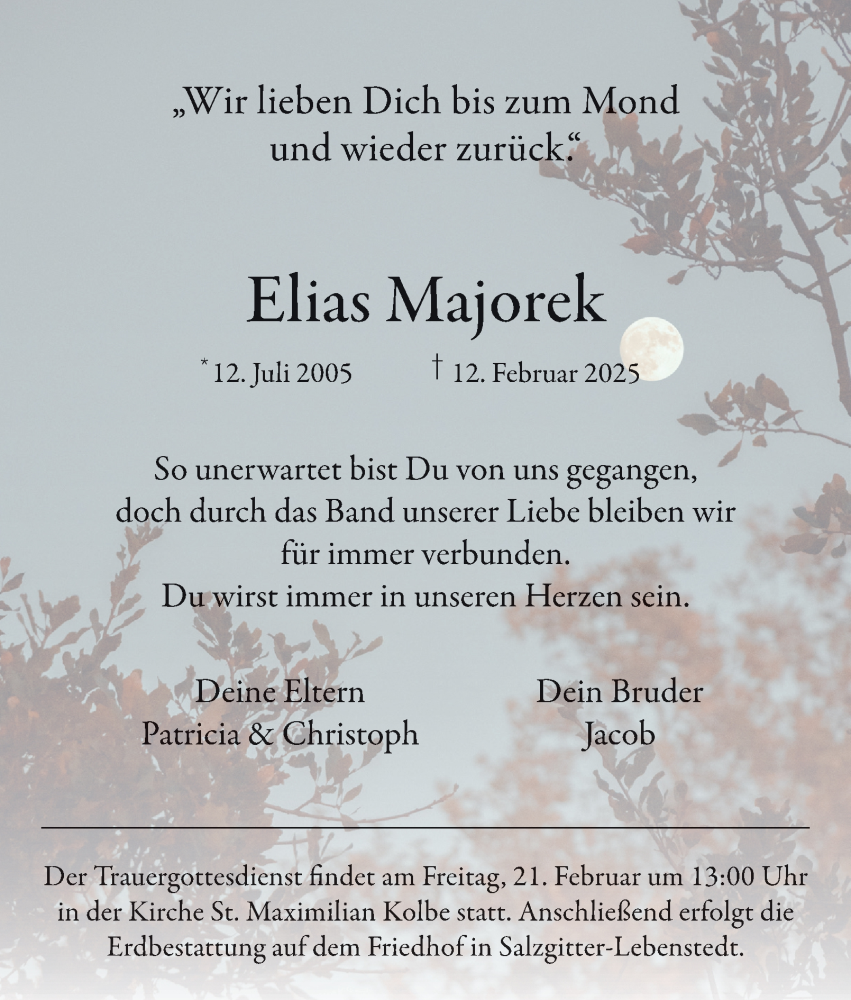 „Wir lieben Dich bis zum Mond und wieder zurück.“

Elias Majorek

* 12. Juli 2005 † 12. Februar 2025

So unerwartet bist Du von uns gegangen, doch durch das Band unserer Liebe bleiben wir für immer verbunden. Du wirst immer in unseren Herzen sein.

Deine Eltern
Patricia & Christoph

Dein Bruder
Jacob

Der Trauergottesdienst findet am Freitag, 21. Februar um 13:00 Uhr in der Kirche St. Maximilian Kolbe statt. Anschließend erfolgt die Erdbestattung auf dem Friedhof in Salzgitter-Lebenstedt.